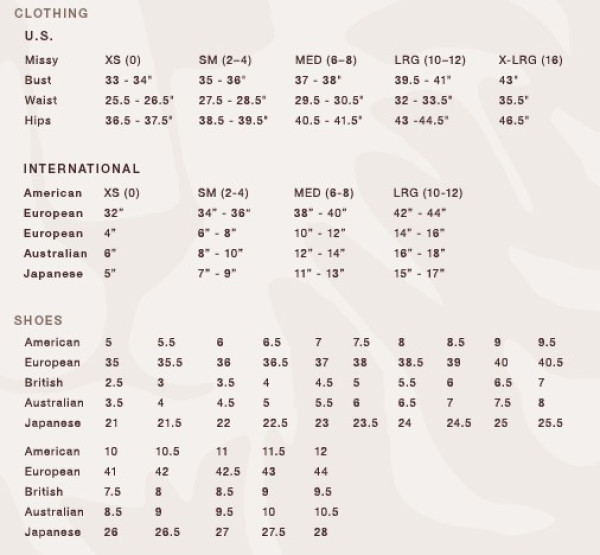 CLOTHING

U.S.

| Missy | XS (0) | SM (2–4) | MED (6–8) | LRG (10–12) | X-LRG (16) |
|---|---|---|---|---|---|
| Bust | 33 - 34" | 35 - 36" | 37 - 38" | 39.5 - 41" | 43" |
| Waist | 25.5 - 26.5" | 27.5 - 28.5" | 29.5 - 30.5" | 32 - 33.5" | 35.5" |
| Hips | 36.5 - 37.5" | 38.5 - 39.5" | 40.5 - 41.5" | 43 -44.5" | 46.5" |

INTERNATIONAL

| American | XS (0) | SM (2-4) | MED (6-8) | LRG (10-12) |
|---|---|---|---|---|
| European | 32" | 34" - 36" | 38" - 40" | 42" - 44" |
| European | 4" | 6" - 8" | 10" - 12" | 14" - 16" |
| Australian | 6" | 8" - 10" | 12" - 14" | 16" - 18" |
| Japanese | 5" | 7" - 9" | 11" - 13" | 15" - 17" |

SHOES

| American | 5 | 5.5 | 6 | 6.5 | 7 | 7.5 | 8 | 8.5 | 9 | 9.5 |
|---|---|---|---|---|---|---|---|---|---|---|
| European | 35 | 35.5 | 36 | 36.5 | 37 | 38 | 38.5 | 39 | 40 | 40.5 |
| British | 2.5 | 3 | 3.5 | 4 | 4.5 | 5 | 5.5 | 6 | 6.5 | 7 |
| Australian | 3.5 | 4 | 4.5 | 5 | 5.5 | 6 | 6.5 | 7 | 7.5 | 8 |
| Japanese | 21 | 21.5 | 22 | 22.5 | 23 | 23.5 | 24 | 24.5 | 25 | 25.5 |

| American | 10 | 10.5 | 11 | 11.5 | 12 |
|---|---|---|---|---|---|
| European | 41 | 42 | 42.5 | 43 | 44 |
| British | 7.5 | 8 | 8.5 | 9 | 9.5 |
| Australian | 8.5 | 9 | 9.5 | 10 | 10.5 |
| Japanese | 26 | 26.5 | 27 | 27.5 | 28 |